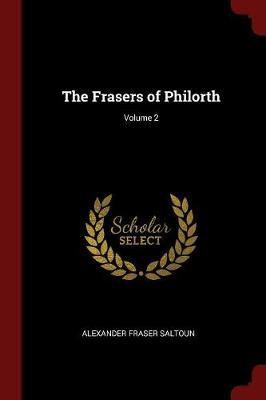 The Frasers of Philorth

Volume 2

Scholar
SELECT

ALEXANDER FRASER SALTOUN